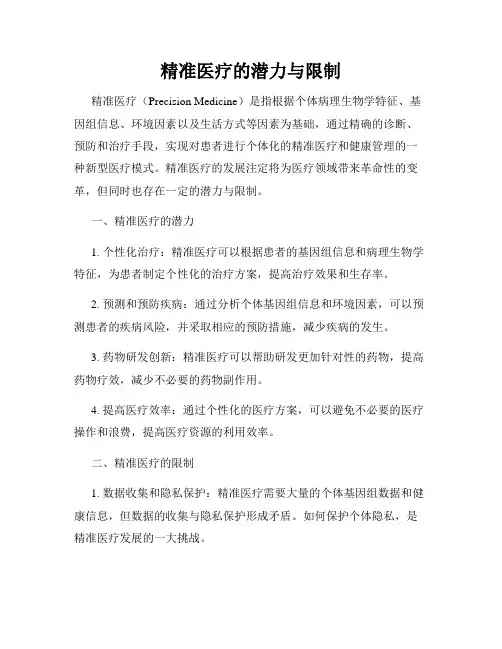 精准医疗的潜力与限制

精准医疗（Precision Medicine）是指根据个体病理生物学特征、基因组信息、环境因素以及生活方式等因素为基础，通过精确的诊断、预防和治疗手段，实现对患者进行个体化的精准医疗和健康管理的一种新型医疗模式。精准医疗的发展注定将为医疗领域带来革命性的变革，但同时也存在一定的潜力与限制。

一、精准医疗的潜力

1. 个性化治疗：精准医疗可以根据患者的基因组信息和病理生物学特征，为患者制定个性化的治疗方案，提高治疗效果和生存率。

2. 预测和预防疾病：通过分析个体基因组信息和环境因素，可以预测患者的疾病风险，并采取相应的预防措施，减少疾病的发生。

3. 药物研发创新：精准医疗可以帮助研发更加针对性的药物，提高药物疗效，减少不必要的药物副作用。

4. 提高医疗效率：通过个性化的医疗方案，可以避免不必要的医疗操作和浪费，提高医疗资源的利用效率。

二、精准医疗的限制

1. 数据收集和隐私保护：精准医疗需要大量的个体基因组数据和健康信息，但数据的收集与隐私保护形成矛盾。如何保护个体隐私，是精准医疗发展的一大挑战。